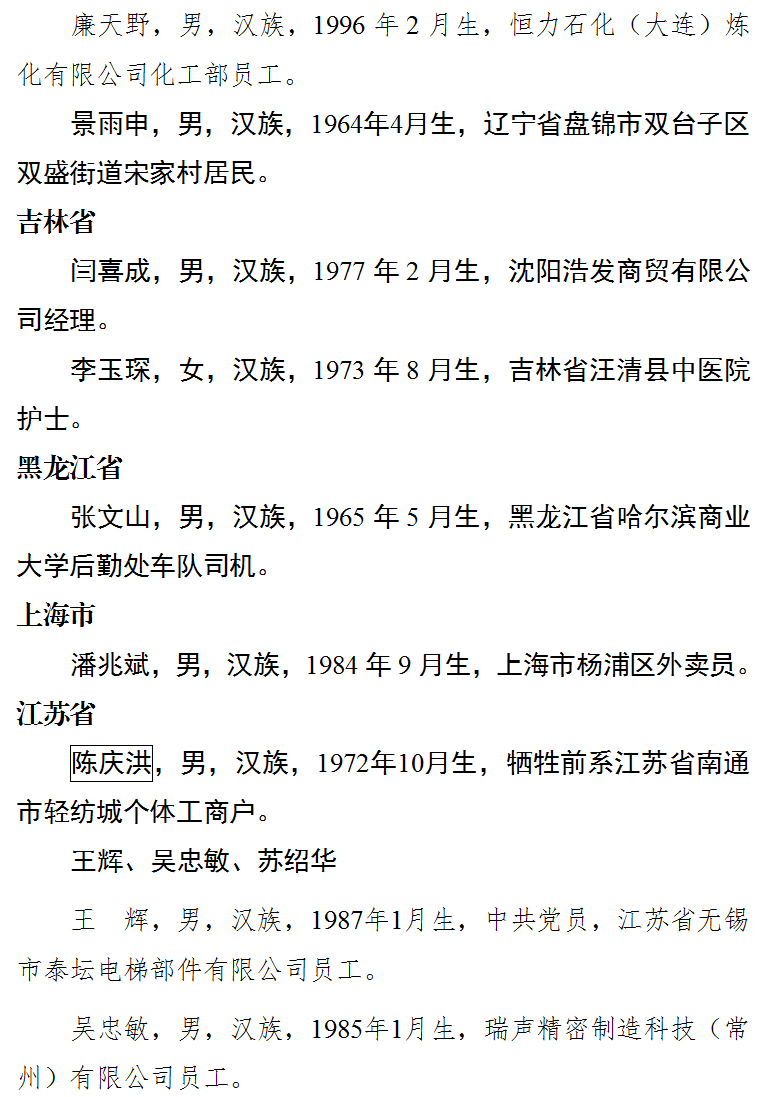 廉天野，男，汉族，1996 年 2 月生，恒力石化（大连）炼化有限公司化工部员工。

景雨申，男，汉族，1964年4月生，辽宁省盘锦市双台子区双盛街道宋家村居民。

吉林省

闫喜成，男，汉族，1977 年 2 月生，沈阳浩发商贸有限公司经理。

李玉琛，女，汉族，1973 年 8 月生，吉林省汪清县中医院护士。

黑龙江省

张文山，男，汉族，1965 年 5 月生，黑龙江省哈尔滨商业大学后勤处车队司机。

上海市

潘兆斌，男，汉族，1984 年 9 月生，上海市杨浦区外卖员。

江苏省

陈庆洪，男，汉族，1972年10月生，牺牲前系江苏省南通市轻纺城个体工商户。

王辉、吴忠敏、苏绍华

王 辉，男，汉族，1987年1月生，中共党员，江苏省无锡市泰坛电梯部件有限公司员工。

吴忠敏，男，汉族，1985年1月生，瑞声精密制造科技（常州）有限公司员工。